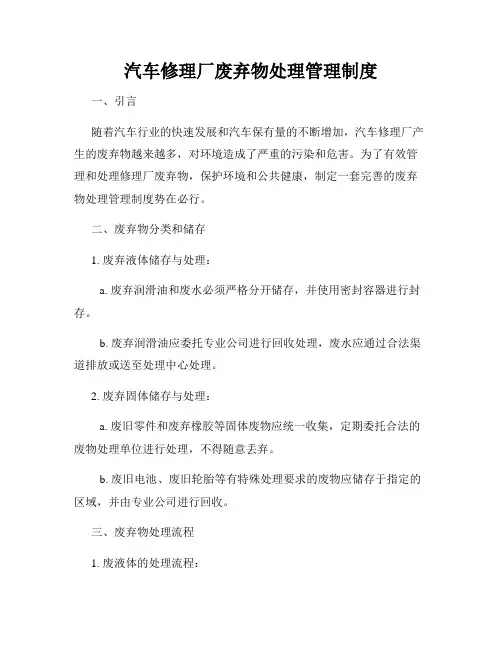 汽车修理厂废弃物处理管理制度

一、引言

随着汽车行业的快速发展和汽车保有量的不断增加，汽车修理厂产生的废弃物越来越多，对环境造成了严重的污染和危害。为了有效管理和处理修理厂废弃物，保护环境和公共健康，制定一套完善的废弃物处理管理制度势在必行。

二、废弃物分类和储存

1. 废弃液体储存与处理：

a. 废弃润滑油和废水必须严格分开储存，并使用密封容器进行封存。

b. 废弃润滑油应委托专业公司进行回收处理，废水应通过合法渠道排放或送至处理中心处理。

2. 废弃固体储存与处理：

a. 废旧零件和废弃橡胶等固体废物应统一收集，定期委托合法的废物处理单位进行处理，不得随意丢弃。

b. 废旧电池、废旧轮胎等有特殊处理要求的废物应储存于指定的区域，并由专业公司进行回收。

三、废弃物处理流程

1. 废液体的处理流程：